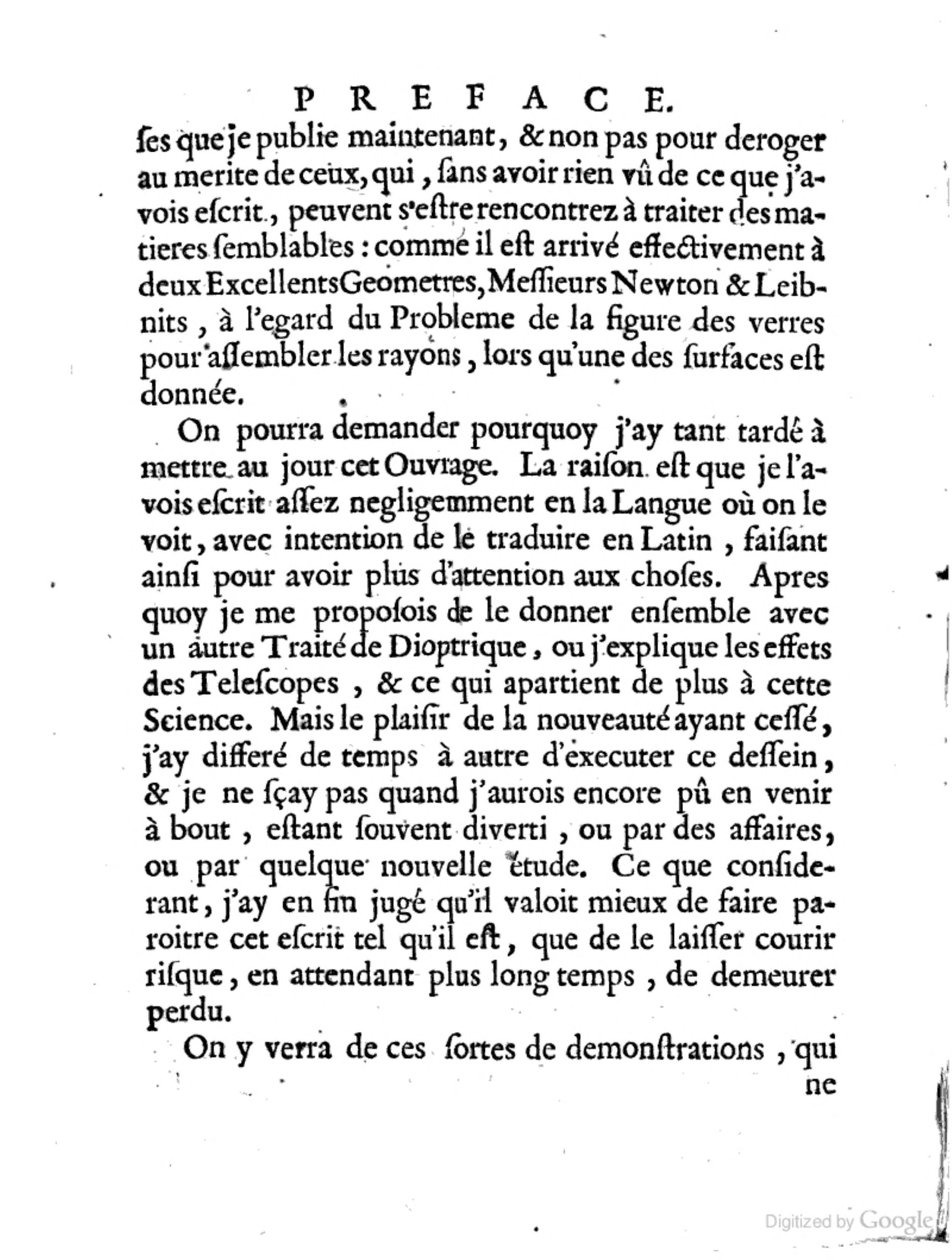 PREFACE.

ſes que je publie maintenant, & non pas pour deroger au merite de ceux, qui, ſans avoir rien vû de ce que j'avois eſcrit, peuvent s'eſtre rencontrez à traiter des matieres ſemblables : comme il eſt arrivé effectivement à deux Excellents Geometres, Meſſieurs Newton & Leibnits, à l'egard du Probleme de la figure des verres pour aſſembler les rayons, lors qu'une des ſurfaces eſt donnée.

On pourra demander pourquoy j'ay tant tardé à mettre au jour cet Ouvrage. La raiſon eſt que je l'avois eſcrit aſſez negligemment en la Langue où on le voit, avec intention de le traduire en Latin, faiſant ainſi pour avoir plus d'attention aux choſes. Apres quoy je me propoſois de le donner enſemble avec un autre Traité de Dioptrique, ou j'explique les effets des Teleſcopes, & ce qui apartient de plus à cette Science. Mais le plaiſir de la nouveauté ayant ceſſé, j'ay differé de temps à autre d'executer ce deſſein, & je ne ſçay pas quand j'aurois encore pû en venir à bout, eſtant ſouvent diverti, ou par des affaires, ou par quelque nouvelle étude. Ce que conſiderant, j'ay en fin jugé qu'il valoit mieux de faire paroitre cet eſcrit tel qu'il eſt, que de le laiſſer courir riſque, en attendant plus long temps, de demeurer perdu.

On y verra de ces ſortes de demonſtrations, qui ne

Digitized by Google